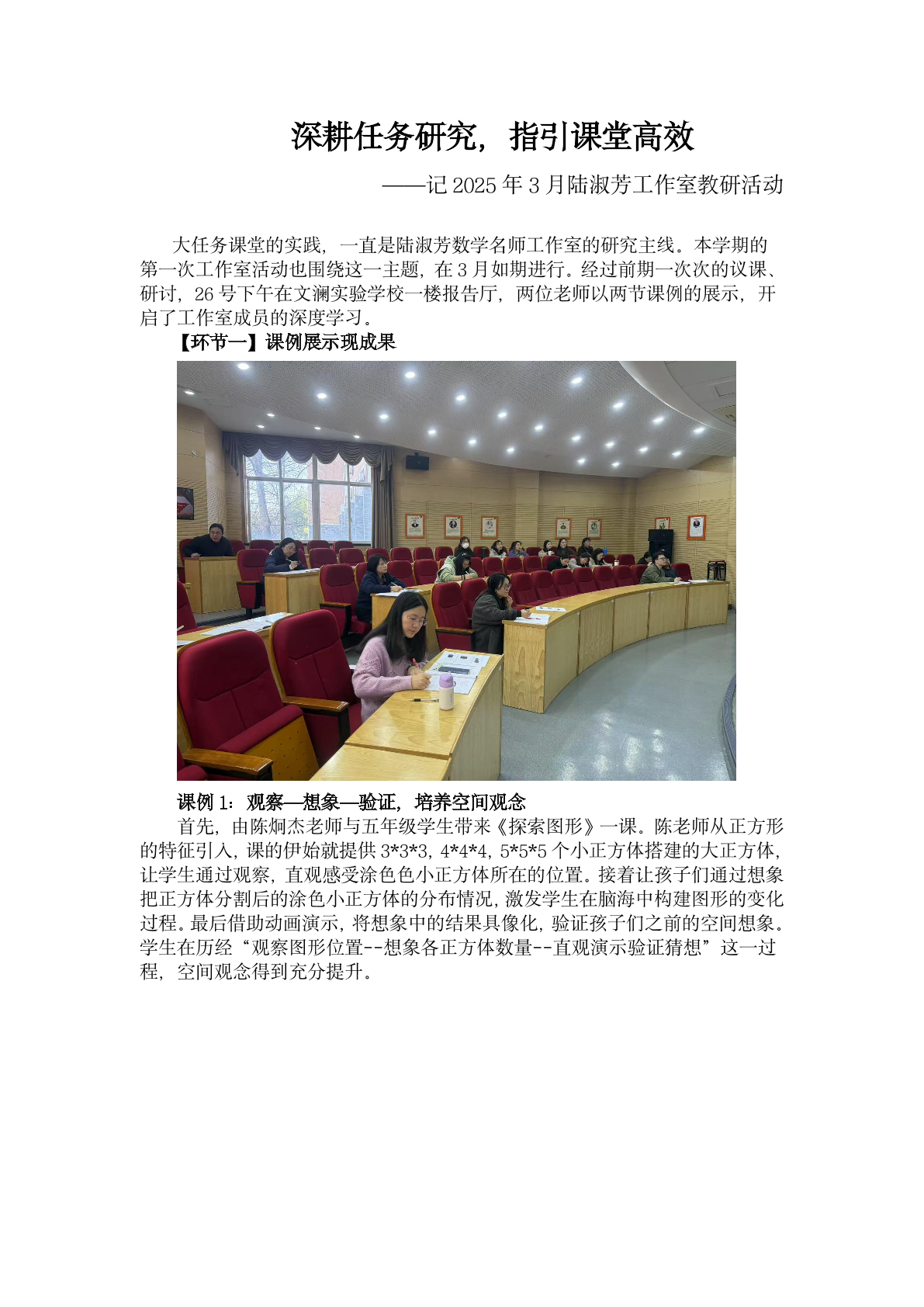 深耕任务研究，指引课堂高效

——记 2025 年 3 月陆淑芳工作室教研活动

大任务课堂的实践，一直是陆淑芳数学名师工作室的研究主线。本学期的第一次工作室活动也围绕这一主题，在 3 月如期进行。经过前期一次次的议课、研讨，26 号下午在文澜实验学校一楼报告厅，两位老师以两节课例的展示，开启了工作室成员的深度学习。

【环节一】课例展示现成果

课例 1：观察—想象—验证，培养空间观念

首先，由陈炯杰老师与五年级学生带来《探索图形》一课。陈老师从正方形的特征引入，课的伊始就提供 3*3*3，4*4*4，5*5*5 个小正方体搭建的大正方体，让学生通过观察，直观感受涂色色小正方体所在的位置。接着让孩子们通过想象把正方体分割后的涂色小正方体的分布情况，激发学生在脑海中构建图形的变化过程。最后借助动画演示，将想象中的结果具像化，验证孩子们之前的空间想象。学生在历经“观察图形位置--想象各正方体数量--直观演示验证猜想”这一过程，空间观念得到充分提升。